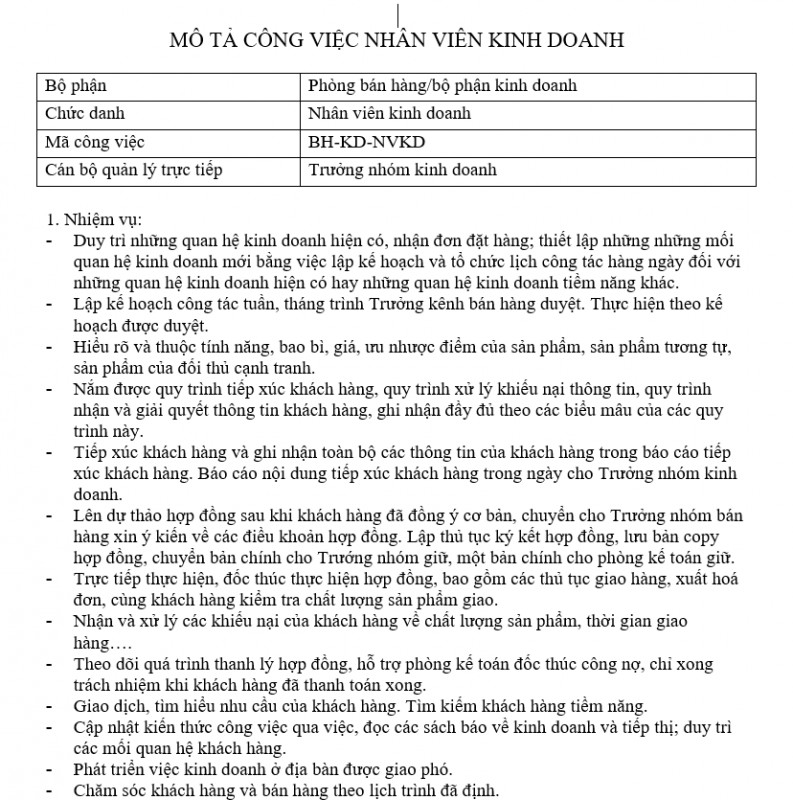 MÔ TẢ CÔNG VIỆC NHÂN VIÊN KINH DOANH

| Bộ phận | Phòng bán hàng/bộ phận kinh doanh |
|---|---|
| Chức danh | Nhân viên kinh doanh |
| Mã công việc | BH-KD-NVKD |
| Cán bộ quản lý trực tiếp | Trưởng nhóm kinh doanh |

1. Nhiệm vụ:
- Duy trì những quan hệ kinh doanh hiện có, nhận đơn đặt hàng; thiết lập những những mối quan hệ kinh doanh mới bằng việc lập kế hoạch và tổ chức lịch công tác hàng ngày đối với những quan hệ kinh doanh hiện có hay những quan hệ kinh doanh tiềm năng khác.
- Lập kế hoạch công tác tuần, tháng trình Trưởng kênh bán hàng duyệt. Thực hiện theo kế hoạch được duyệt.
- Hiểu rõ và thuộc tính năng, bao bì, giá, ưu nhược điểm của sản phẩm, sản phẩm tương tự, sản phẩm của đối thủ cạnh tranh.
- Nắm được quy trình tiếp xúc khách hàng, quy trình xử lý khiếu nại thông tin, quy trình nhận và giải quyết thông tin khách hàng, ghi nhận đầy đủ theo các biểu mẫu của các quy trình này.
- Tiếp xúc khách hàng và ghi nhận toàn bộ các thông tin của khách hàng trong báo cáo tiếp xúc khách hàng. Báo cáo nội dung tiếp xúc khách hàng trong ngày cho Trưởng nhóm kinh doanh.
- Lên dự thảo hợp đồng sau khi khách hàng đã đồng ý cơ bản, chuyển cho Trưởng nhóm bán hàng xin ý kiến về các điều khoản hợp đồng. Lập thủ tục ký kết hợp đồng, lưu bản copy hợp đồng, chuyển bản chính cho Trưởng nhóm giữ, một bản chính cho phòng kế toán giữ.
- Trực tiếp thực hiện, đốc thúc thực hiện hợp đồng, bao gồm các thủ tục giao hàng, xuất hoá đơn, cùng khách hàng kiểm tra chất lượng sản phẩm giao.
- Nhận và xử lý các khiếu nại của khách hàng về chất lượng sản phẩm, thời gian giao hàng….
- Theo dõi quá trình thanh lý hợp đồng, hỗ trợ phòng kế toán đốc thúc công nợ, chỉ xong trách nhiệm khi khách hàng đã thanh toán xong.
- Giao dịch, tìm hiểu nhu cầu của khách hàng. Tìm kiếm khách hàng tiềm năng.
- Cập nhật kiến thức công việc qua việc, đọc các sách báo về kinh doanh và tiếp thị; duy trì các mối quan hệ khách hàng.
- Phát triển việc kinh doanh ở địa bàn được giao phó.
- Chăm sóc khách hàng và bán hàng theo lịch trình đã định.